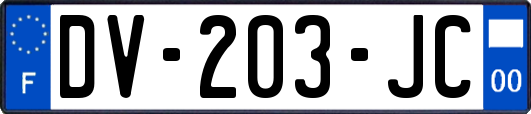 F

DV-203-JC

00